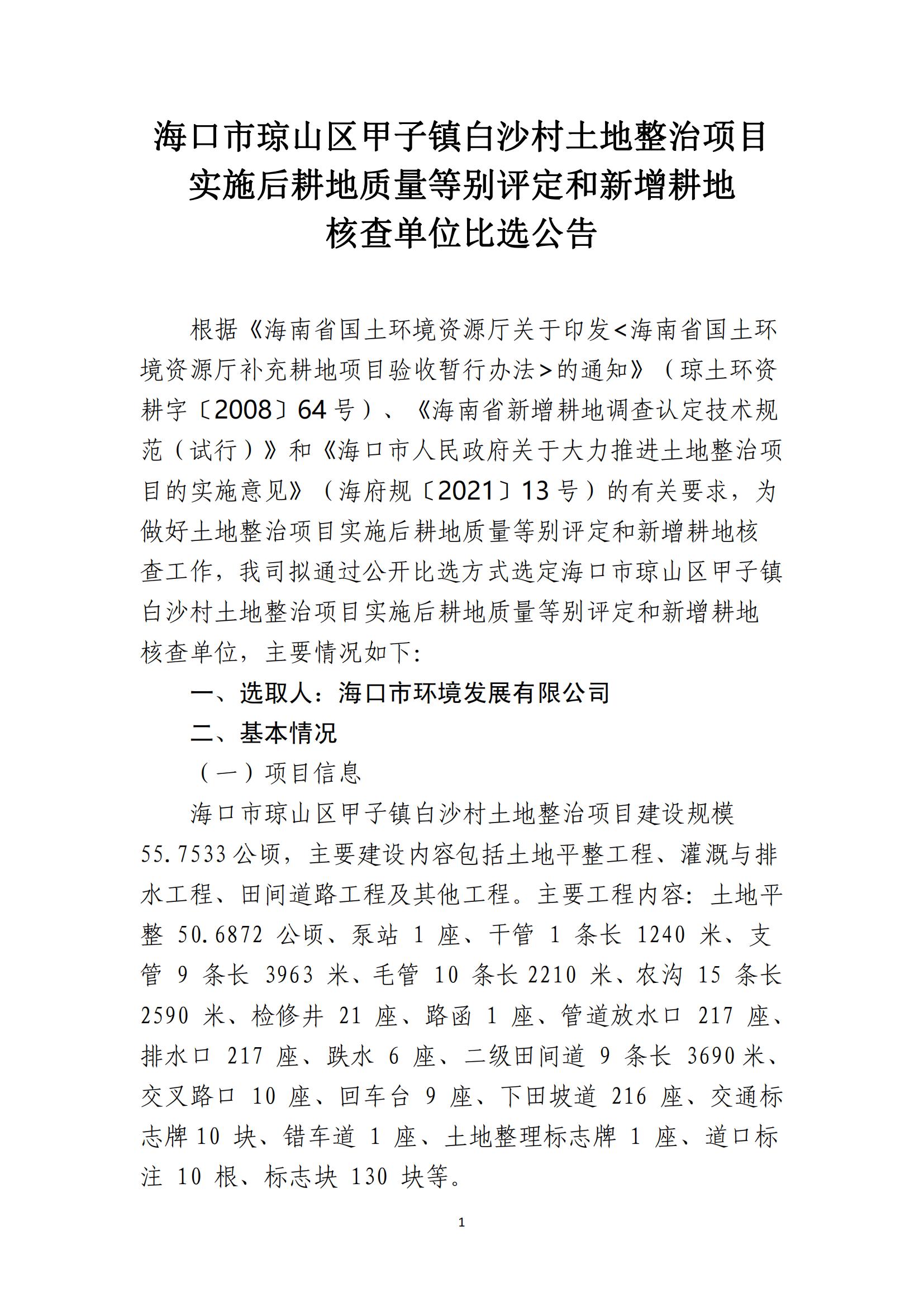 海口市琼山区甲子镇白沙村土地整治项目实施后耕地质量等别评定和新增耕地核查单位比选公告

根据《海南省国土环境资源厅关于印发<海南省国土环境资源厅补充耕地项目验收暂行办法>的通知》（琼土环资耕字〔2008〕64号）、《海南省新增耕地调查认定技术规范（试行）》和《海口市人民政府关于大力推进土地整治项目的实施意见》（海府规〔2021〕13号）的有关要求，为做好土地整治项目实施后耕地质量等别评定和新增耕地核查工作，我司拟通过公开比选方式选定海口市琼山区甲子镇白沙村土地整治项目实施后耕地质量等别评定和新增耕地核查单位，主要情况如下:

一、选取人：海口市环境发展有限公司

二、基本情况

（一）项目信息

海口市琼山区甲子镇白沙村土地整治项目建设规模55.7533公顷，主要建设内容包括土地平整工程、灌溉与排水工程、田间道路工程及其他工程。主要工程内容：土地平整 50.6872 公顷、泵站 1 座、干管 1 条长 1240 米、支管 9 条长 3963 米、毛管 10 条长2210 米、农沟 15 条长 2590 米、检修井 21 座、路函 1 座、管道放水口 217 座、排水口 217 座、跌水 6 座、二级田间道 9 条长 3690米、交叉路口 10 座、回车台 9 座、下田坡道 216 座、交通标志牌10 块、错车道 1 座、土地整理标志牌 1 座、道口标注 10 根、标志块 130 块等。

1